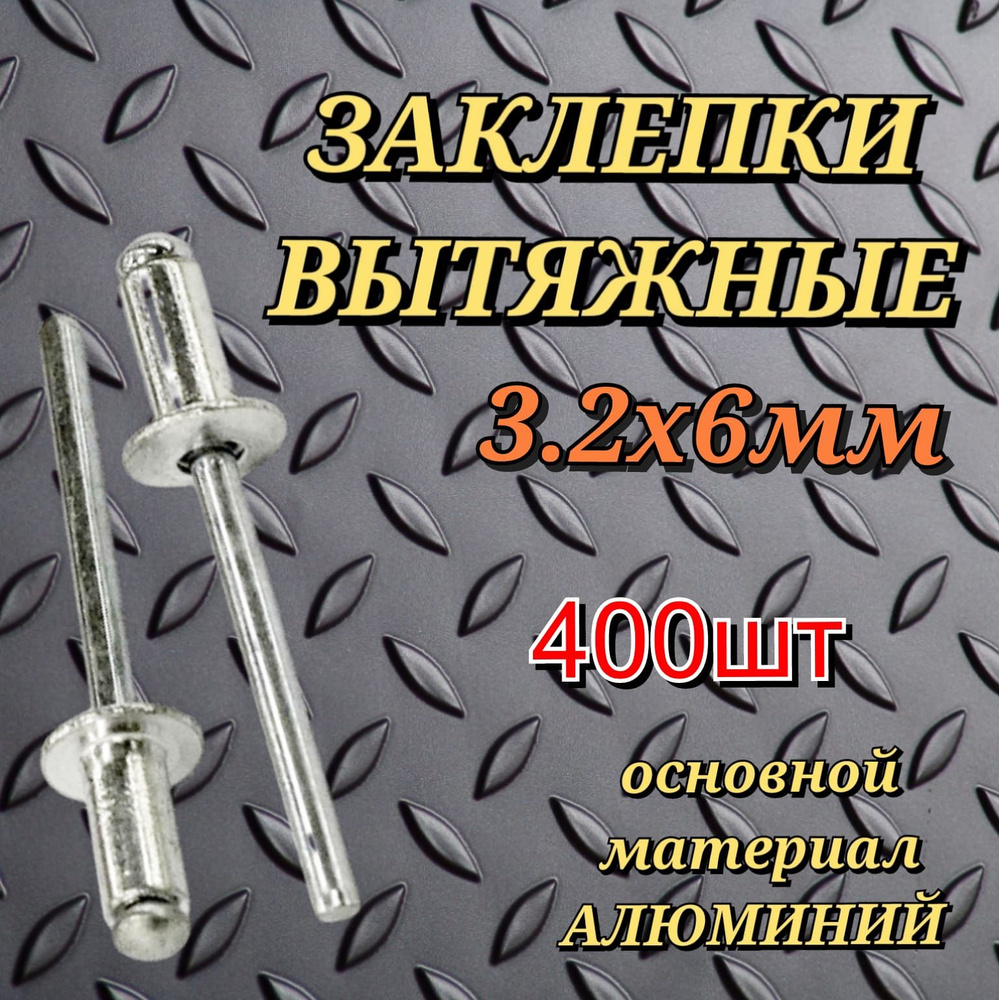 ЗАКЛЕПКИ ВЫТЯЖНЫЕ
3.2х6мм
400шт
основной материал АЛЮМИНИЙ